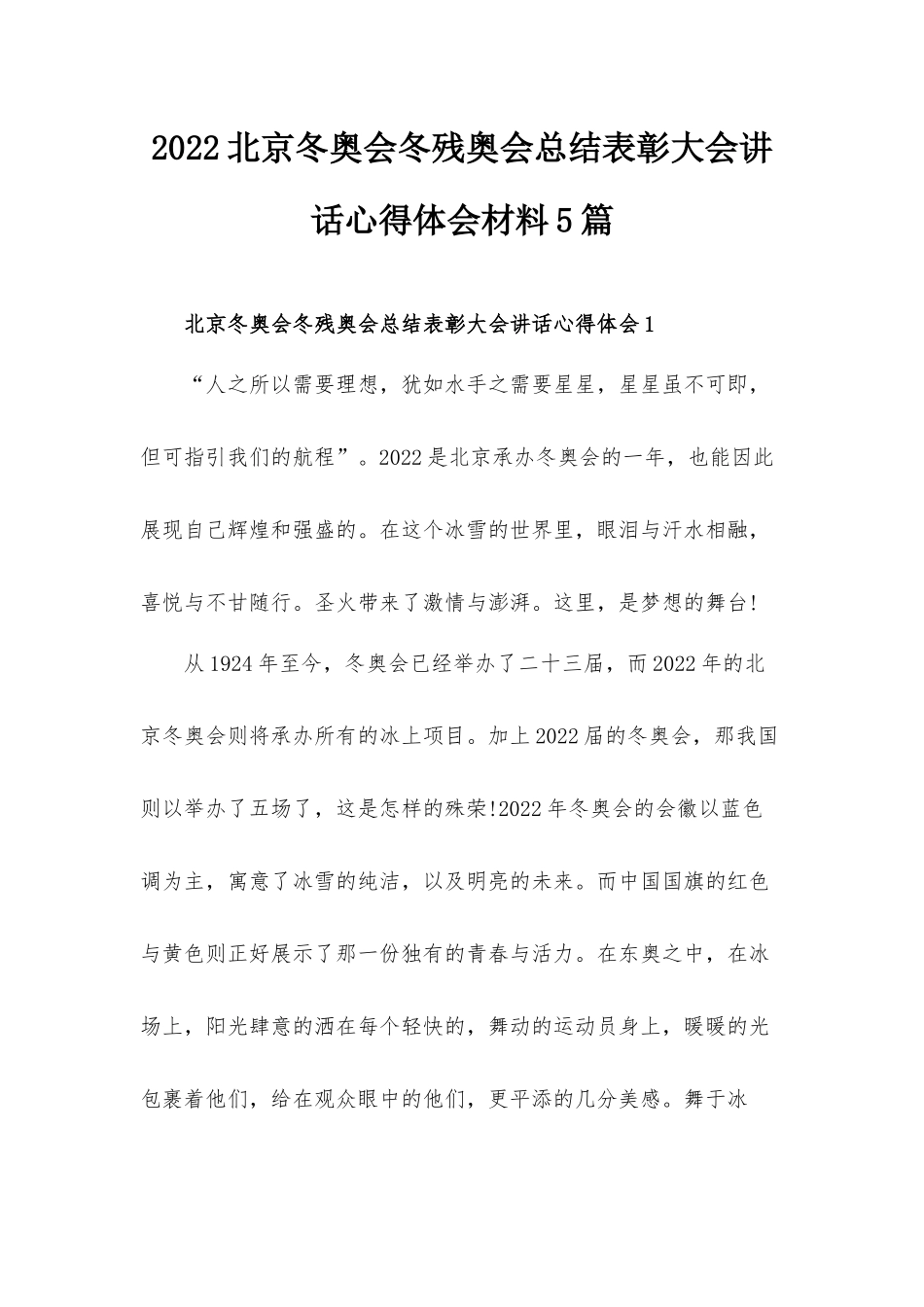 2022北京冬奥会冬残奥会总结表彰大会讲话心得体会材料5篇

北京冬奥会冬残奥会总结表彰大会讲话心得体会1

“人之所以需要理想，犹如水手之需要星星，星星虽不可即，但可指引我们的航程”。2022是北京承办冬奥会的一年，也能因此展现自己辉煌和强盛的。在这个冰雪的世界里，眼泪与汗水相融，喜悦与不甘随行。圣火带来了激情与澎湃。这里，是梦想的舞台!

从1924年至今，冬奥会已经举办了二十三届，而2022年的北京冬奥会则将承办所有的冰上项目。加上2022届的冬奥会，那我国则以举办了五场了，这是怎样的殊荣!2022年冬奥会的会徽以蓝色调为主，寓意了冰雪的纯洁，以及明亮的未来。而中国国旗的红色与黄色则正好展示了那一份独有的青春与活力。在东奥之中，在冰场上，阳光肆意的洒在每个轻快的，舞动的运动员身上，暖暖的光包裹着他们，给在观众眼中的他们，更平添的几分美感。舞于冰